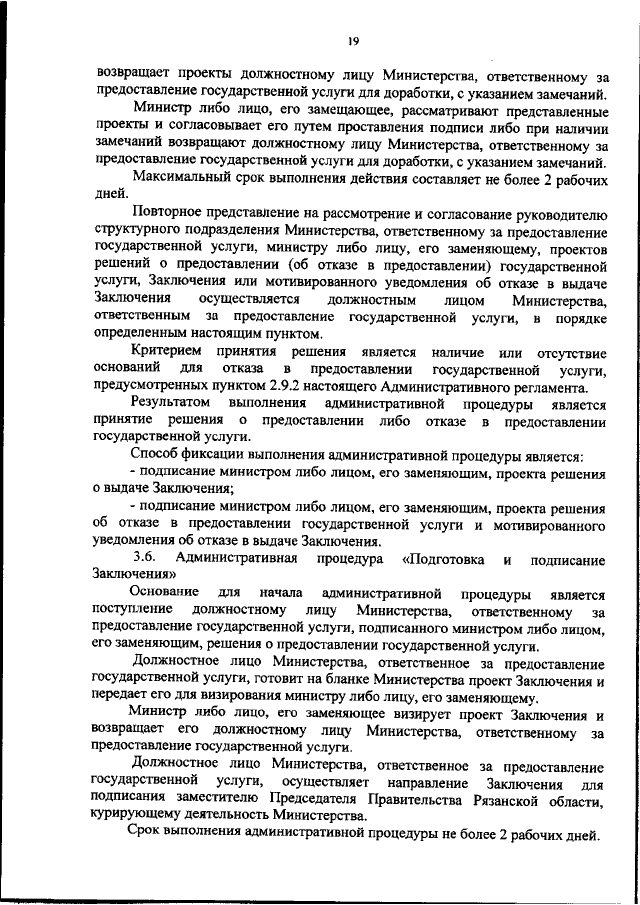 19

возвращает проекты должностному лицу Министерства, ответственному за предоставление государственной услуги для доработки, с указанием замечаний.

Министр либо лицо, его замещающее, рассматривают представленные проекты и согласовывает его путем проставления подписи либо при наличии замечаний возвращают должностному лицу Министерства, ответственному за предоставление государственной услуги для доработки, с указанием замечаний.

Максимальный срок выполнения действия составляет не более 2 рабочих дней.

Повторное представление на рассмотрение и согласование руководителю структурного подразделения Министерства, ответственному за предоставление государственной услуги, министру либо лицу, его заменяющему, проектов решений о предоставлении (об отказе в предоставлении) государственной услуги, Заключения или мотивированного уведомления об отказе в выдаче Заключения осуществляется должностным лицом Министерства, ответственным за предоставление государственной услуги, в порядке определенным настоящим пунктом.

Критерием принятия решения является наличие или отсутствие оснований для отказа в предоставлении государственной услуги, предусмотренных пунктом 2.9.2 настоящего Административного регламента.

Результатом выполнения административной процедуры является принятие решения о предоставлении либо отказе в предоставлении государственной услуги.

Способ фиксации выполнения административной процедуры является:

- подписание министром либо лицом, его заменяющим, проекта решения о выдаче Заключения;

- подписание министром либо лицом, его заменяющим, проекта решения об отказе в предоставлении государственной услуги и мотивированного уведомления об отказе в выдаче Заключения.

3.6. Административная процедура «Подготовка и подписание Заключения»

Основание для начала административной процедуры является поступление должностному лицу Министерства, ответственному за предоставление государственной услуги, подписанного министром либо лицом, его заменяющим, решения о предоставлении государственной услуги.

Должностное лицо Министерства, ответственное за предоставление государственной услуги, готовит на бланке Министерства проект Заключения и передает его для визирования министру либо лицу, его заменяющему.

Министр либо лицо, его заменяющее визирует проект Заключения и возвращает его должностному лицу Министерства, ответственному за предоставление государственной услуги.

Должностное лицо Министерства, ответственное за предоставление государственной услуги, осуществляет направление Заключения для подписания заместителю Председателя Правительства Рязанской области, курирующему деятельность Министерства.

Срок выполнения административной процедуры не более 2 рабочих дней.